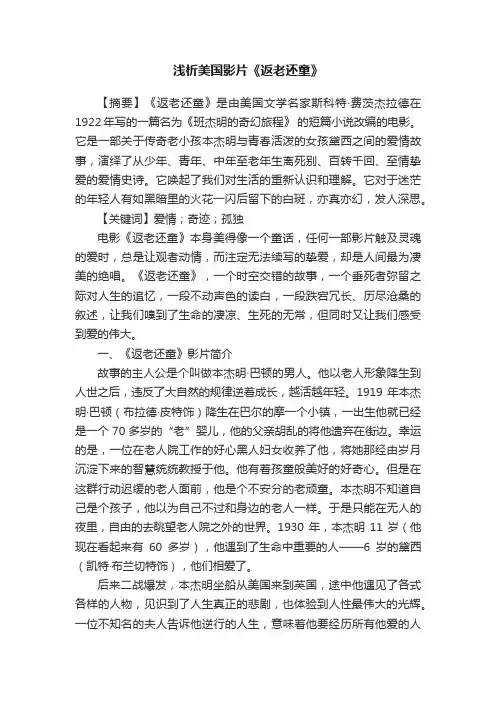 浅析美国影片《返老还童》

【摘要】《返老还童》是由美国文学名家斯科特·费茨杰拉德在1922年写的一篇名为《班杰明的奇幻旅程》的短篇小说改编的电影。它是一部关于传奇老小孩本杰明与青春活泼的女孩黛西之间的爱情故事，演绎了从少年、青年、中年至老年生离死别、百转千回、至情挚爱的爱情史诗。它唤起了我们对生活的重新认识和理解。它对于迷茫的年轻人有如黑暗里的火花一闪后留下的白斑，亦真亦幻，发人深思。

【关键词】爱情；奇迹；孤独

电影《返老还童》本身美得像一个童话，任何一部影片触及灵魂的爱时，总是让观者动情，而注定无法续写的挚爱，却是人间最为凄美的绝唱。《返老还童》，一个时空交错的故事，一个垂死者弥留之际对人生的追忆，一段不动声色的读白，一段跌宕冗长、历尽沧桑的叙述，让我们嗅到了生命的凄凉、生死的无常，但同时又让我们感受到爱的伟大。

一、《返老还童》影片简介

故事的主人公是个叫做本杰明·巴顿的男人。他以老人形象降生到人世之后，违反了大自然的规律逆着成长，越活越年轻。1919 年本杰明·巴顿（布拉德·皮特饰）降生在巴尔的摩一个小镇，一出生他就已经是一个 70 多岁的“老”婴儿，他的父亲胡乱的将他遗弃在街边。幸运的是，一位在老人院工作的好心黑人妇女收养了他，将她那经由岁月沉淀下来的智慧统统教授于他。他有着孩童般美好的好奇心。但是在这群行动迟缓的老人面前，他是个不安分的老顽童。本杰明不知道自己是个孩子，他以为自己不过和身边的老人一样。于是只能在无人的夜里，自由的去眺望老人院之外的世界。1930 年，本杰明 11 岁（他现在看起来有 60 多岁），他遇到了生命中重要的人——6 岁的黛西（凯特·布兰切特饰），他们相爱了。

后来二战爆发，本杰明坐船从美国来到英国，途中他遇见了各式各样的人物，见识到了人生真正的悲剧，也体验到人性最伟大的光辉。一位不知名的夫人告诉他逆行的人生，意味着他要经历所有他爱的人